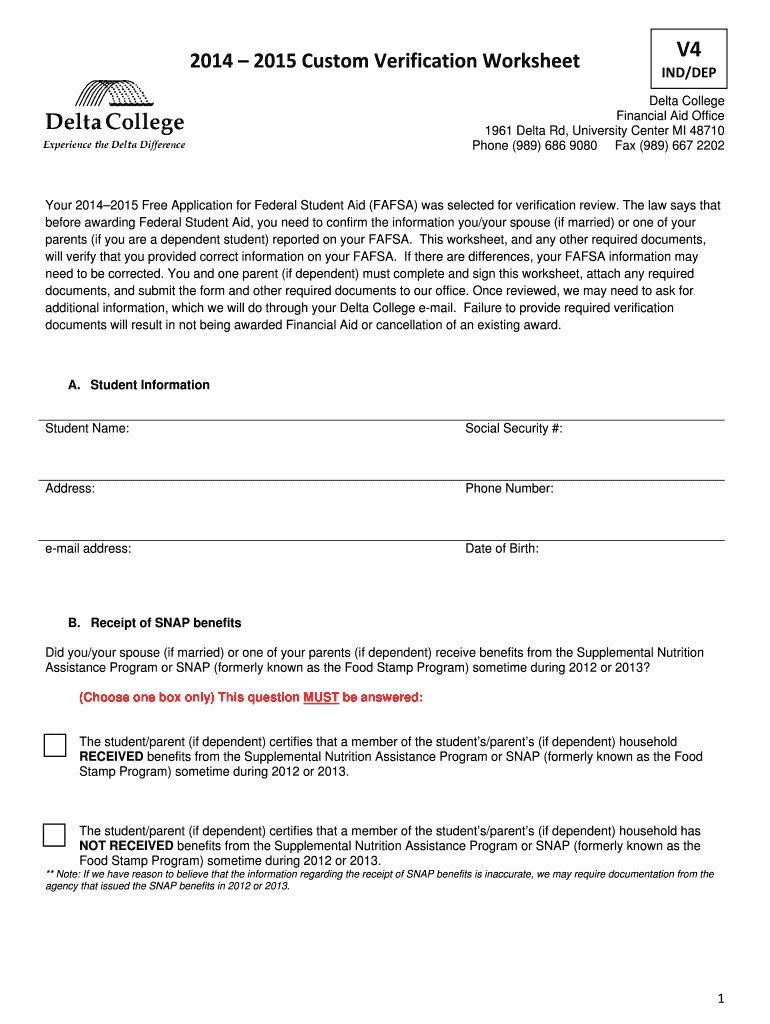 2014 – 2015 Custom Verification Worksheet

V4
IND/DEP

Delta College
Experience the Delta Difference

Delta College
Financial Aid Office
1961 Delta Rd, University Center MI 48710
Phone (989) 686 9080 Fax (989) 667 2202

Your 2014–2015 Free Application for Federal Student Aid (FAFSA) was selected for verification review. The law says that before awarding Federal Student Aid, you need to confirm the information you/your spouse (if married) or one of your parents (if you are a dependent student) reported on your FAFSA. This worksheet, and any other required documents, will verify that you provided correct information on your FAFSA. If there are differences, your FAFSA information may need to be corrected. You and one parent (if dependent) must complete and sign this worksheet, attach any required documents, and submit the form and other required documents to our office. Once reviewed, we may need to ask for additional information, which we will do through your Delta College e-mail. Failure to provide required verification documents will result in not being awarded Financial Aid or cancellation of an existing award.

A. Student Information

Student Name:

Social Security #:

Address:

Phone Number:

e-mail address:

Date of Birth:

B. Receipt of SNAP benefits

Did you/your spouse (if married) or one of your parents (if dependent) receive benefits from the Supplemental Nutrition Assistance Program or SNAP (formerly known as the Food Stamp Program) sometime during 2012 or 2013?

(Choose one box only) This question MUST be answered:

The student/parent (if dependent) certifies that a member of the student's/parent's (if dependent) household RECEIVED benefits from the Supplemental Nutrition Assistance Program or SNAP (formerly known as the Food Stamp Program) sometime during 2012 or 2013.

The student/parent (if dependent) certifies that a member of the student's/parent's (if dependent) household has NOT RECEIVED benefits from the Supplemental Nutrition Assistance Program or SNAP (formerly known as the Food Stamp Program) sometime during 2012 or 2013.

** Note: If we have reason to believe that the information regarding the receipt of SNAP benefits is inaccurate, we may require documentation from the agency that issued the SNAP benefits in 2012 or 2013.

1